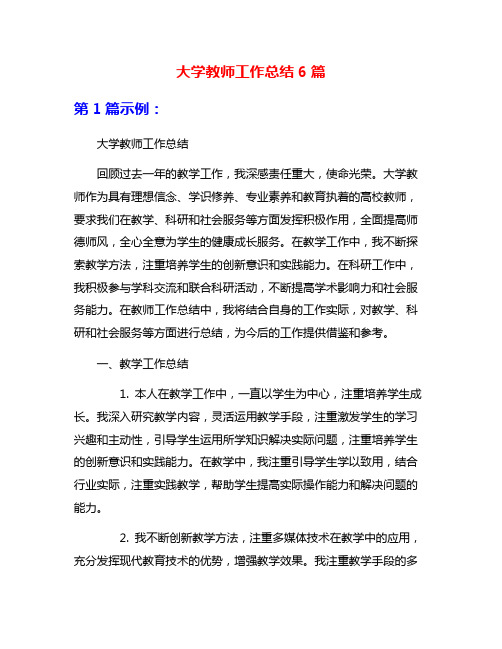 大学教师工作总结 6 篇

第 1 篇示例：

大学教师工作总结

回顾过去一年的教学工作，我深感责任重大，使命光荣。大学教师作为具有理想信念、学识修养、专业素养和教育执着的高校教师，要求我们在教学、科研和社会服务等方面发挥积极作用，全面提高师德师风，全心全意为学生的健康成长服务。在教学工作中，我不断探索教学方法，注重培养学生的创新意识和实践能力。在科研工作中，我积极参与学科交流和联合科研活动，不断提高学术影响力和社会服务能力。在教师工作总结中，我将结合自身的工作实际，对教学、科研和社会服务等方面进行总结，为今后的工作提供借鉴和参考。

一、教学工作总结

1. 本人在教学工作中，一直以学生为中心，注重培养学生成长。我深入研究教学内容，灵活运用教学手段，注重激发学生的学习兴趣和主动性，引导学生运用所学知识解决实际问题，注重培养学生的创新意识和实践能力。在教学中，我注重引导学生学以致用，结合行业实际，注重实践教学，帮助学生提高实际操作能力和解决问题的能力。

2. 我不断创新教学方法，注重多媒体技术在教学中的应用，充分发挥现代教育技术的优势，增强教学效果。我注重教学手段的多